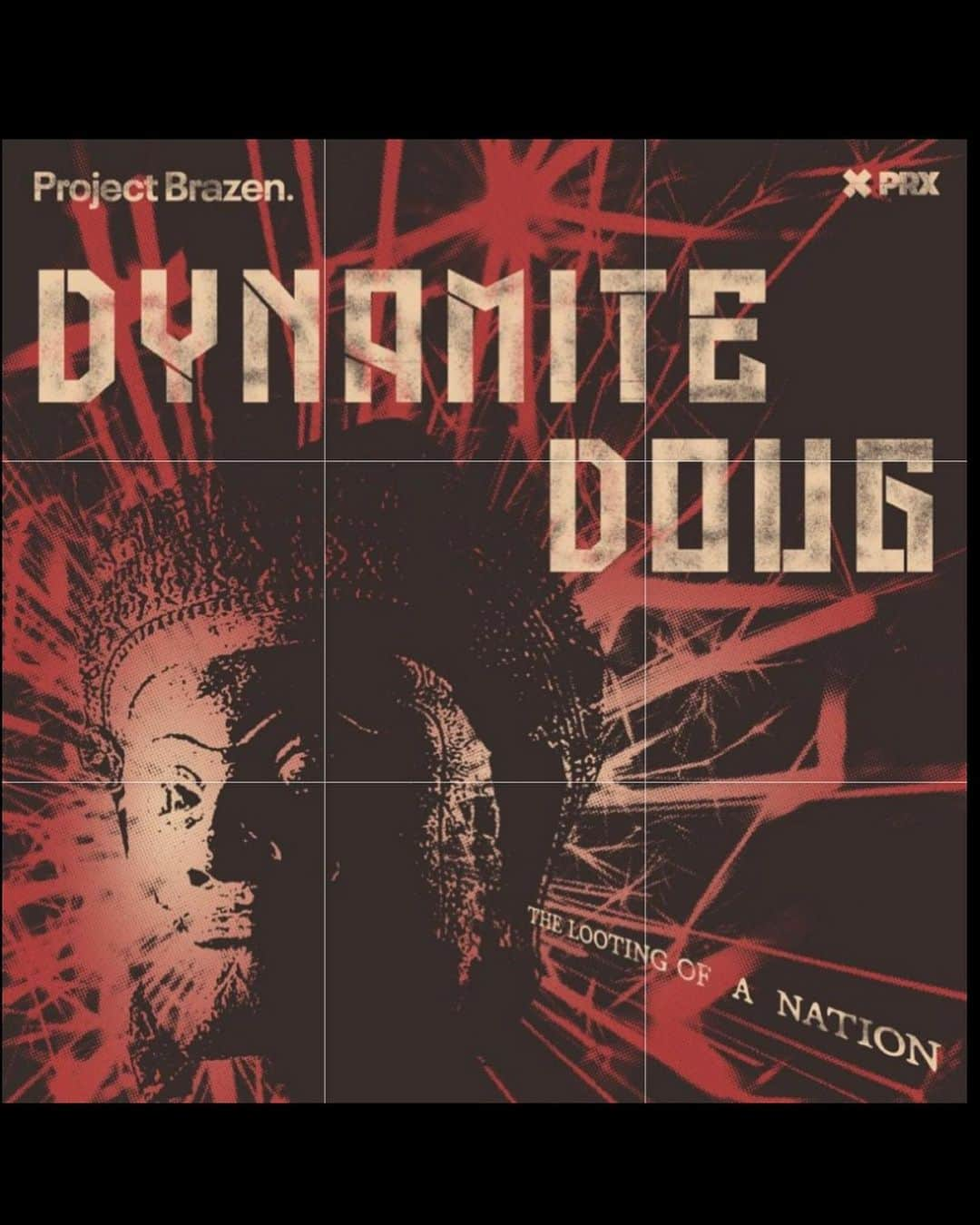 Project Brazen.

PRX

DYNAMITE DOUG

THE LOOTING OF A NATION